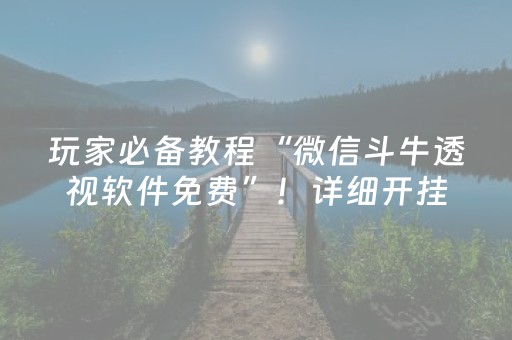 玩家必备教程“微信斗牛透视软件免费”！详细开挂